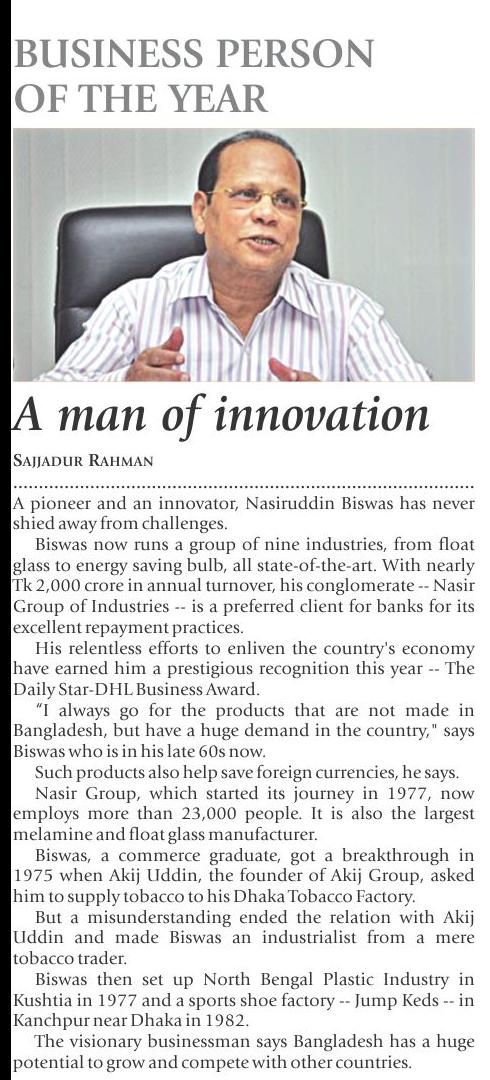 BUSINESS PERSON OF THE YEAR

A man of innovation

SAJJADUR RAHMAN

A pioneer and an innovator, Nasiruddin Biswas has never shied away from challenges.

Biswas now runs a group of nine industries, from float glass to energy saving bulb, all state-of-the-art. With nearly Tk 2,000 crore in annual turnover, his conglomerate -- Nasir Group of Industries -- is a preferred client for banks for its excellent repayment practices.

His relentless efforts to enliven the country's economy have earned him a prestigious recognition this year -- The Daily Star-DHL Business Award.

"I always go for the products that are not made in Bangladesh, but have a huge demand in the country," says Biswas who is in his late 60s now.

Such products also help save foreign currencies, he says.

Nasir Group, which started its journey in 1977, now employs more than 23,000 people. It is also the largest melamine and float glass manufacturer.

Biswas, a commerce graduate, got a breakthrough in 1975 when Akij Uddin, the founder of Akij Group, asked him to supply tobacco to his Dhaka Tobacco Factory.

But a misunderstanding ended the relation with Akij Uddin and made Biswas an industrialist from a mere tobacco trader.

Biswas then set up North Bengal Plastic Industry in Kushtia in 1977 and a sports shoe factory -- Jump Keds -- in Kanchpur near Dhaka in 1982.

The visionary businessman says Bangladesh has a huge potential to grow and compete with other countries.